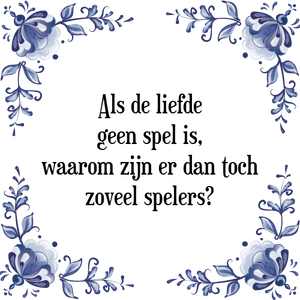 Als de liefde geen spel is, waarom zijn er dan toch zoveel spelers?